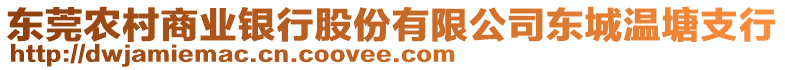 东莞农村商业银行股份有限公司东城温塘支行
http://dwjamiemac.cn.coovee.com